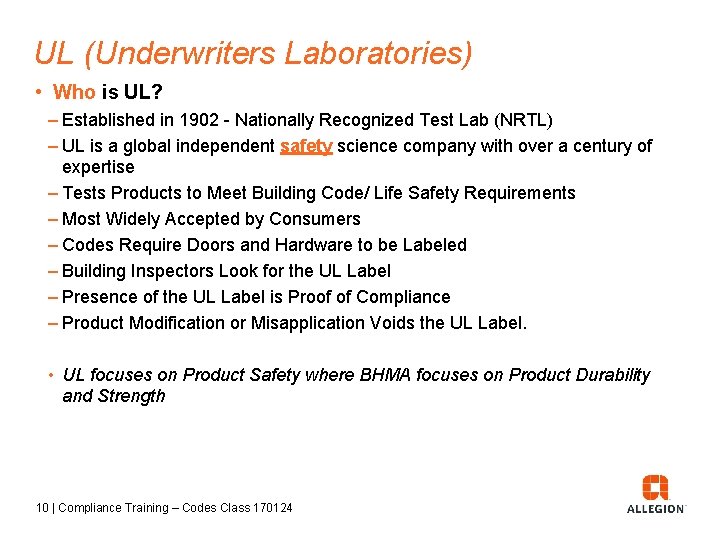 UL (Underwriters Laboratories)

• Who is UL?

– Established in 1902 - Nationally Recognized Test Lab (NRTL)

– UL is a global independent safety science company with over a century of expertise

– Tests Products to Meet Building Code/ Life Safety Requirements

– Most Widely Accepted by Consumers

– Codes Require Doors and Hardware to be Labeled

– Building Inspectors Look for the UL Label

– Presence of the UL Label is Proof of Compliance

– Product Modification or Misapplication Voids the UL Label.

• UL focuses on Product Safety where BHMA focuses on Product Durability and Strength

10 | Compliance Training – Codes Class 170124

ALLEGION